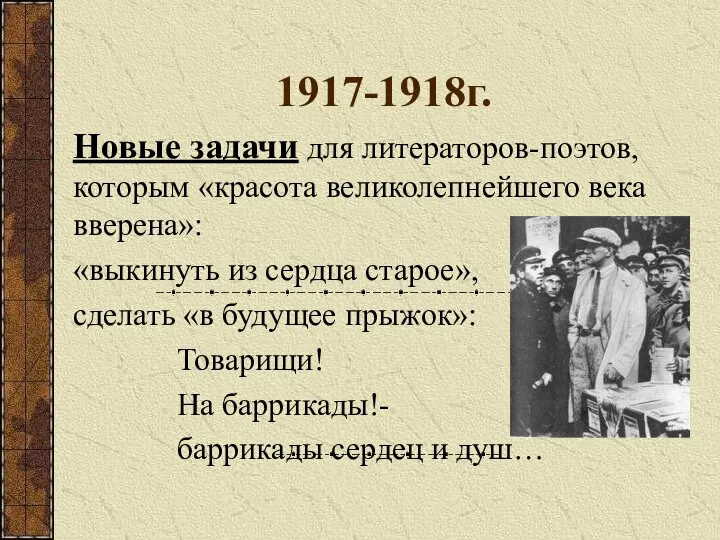 1917-1918г.

Новые задачи для литераторов-поэтов, которым «красота великолепнейшего века вверена»:

«выкинуть из сердца старое»,

сделать «в будущее прыжок»:

Товарищи!

На баррикады!-

баррикады сердец и душ…